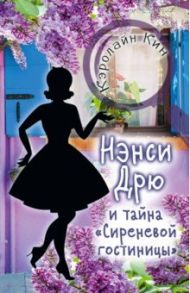 Кэролайн Кин

Нэнси Дрю

и тайна «Сиреневой гостиницы»